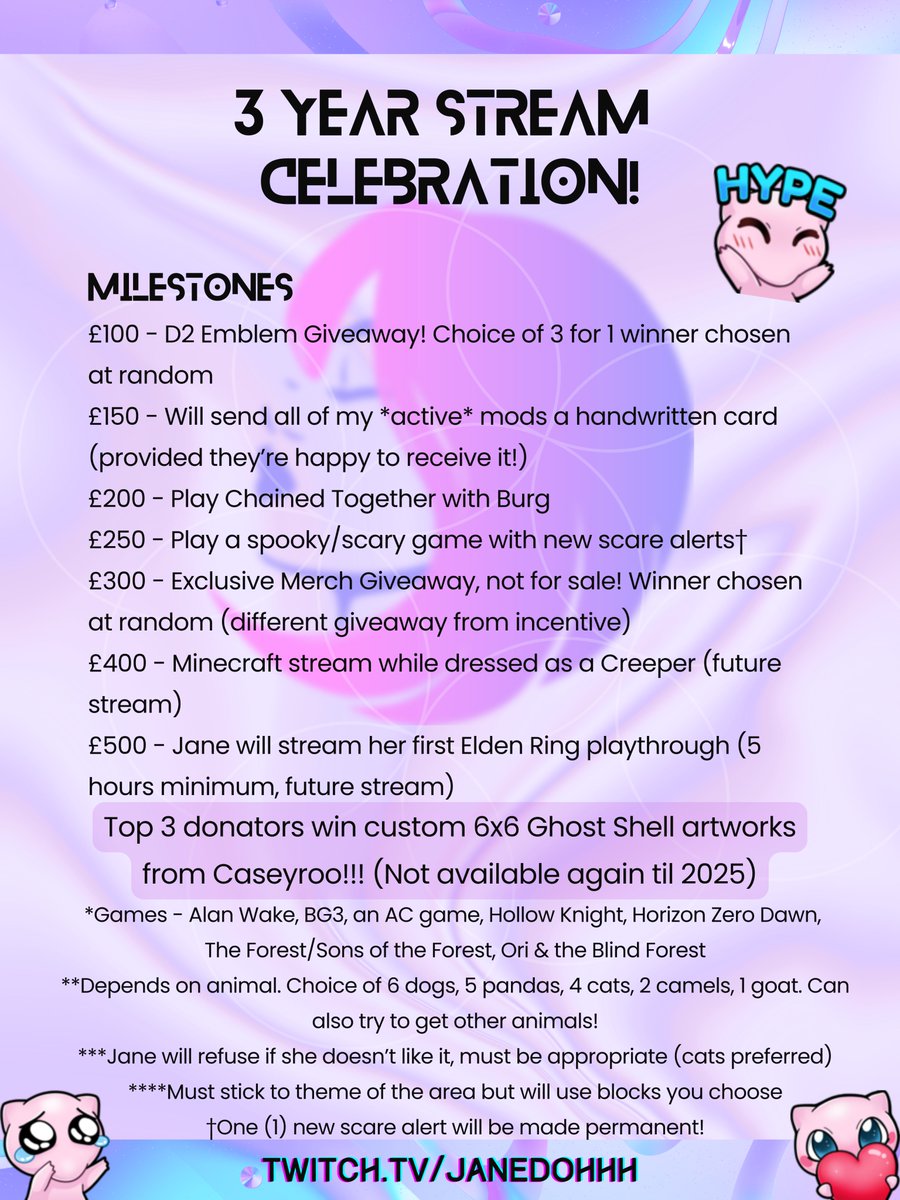 3 YEAR STREAM CELEBRATION!

HYPE

MILESTONES

£100 - D2 Emblem Giveaway! Choice of 3 for 1 winner chosen at random
£150 - Will send all of my *active* mods a handwritten card (provided they're happy to receive it!)
£200 - Play Chained Together with Burg
£250 - Play a spooky/scary game with new scare alerts†
£300 - Exclusive Merch Giveaway, not for sale! Winner chosen at random (different giveaway from incentive)
£400 - Minecraft stream while dressed as a Creeper (future stream)
£500 - Jane will stream her first Elden Ring playthrough (5 hours minimum, future stream)

Top 3 donators win custom 6x6 Ghost Shell artworks from Caseyroo!!! (Not available again til 2025)

*Games - Alan Wake, BG3, an AC game, Hollow Knight, Horizon Zero Dawn, The Forest/Sons of the Forest, Ori & the Blind Forest
**Depends on animal. Choice of 6 dogs, 5 pandas, 4 cats, 2 camels, 1 goat. Can also try to get other animals!
***Jane will refuse if she doesn't like it, must be appropriate (cats preferred)
****Must stick to theme of the area but will use blocks you choose
†One (1) new scare alert will be made permanent!

TWITCH.TV/JANEDOHHH